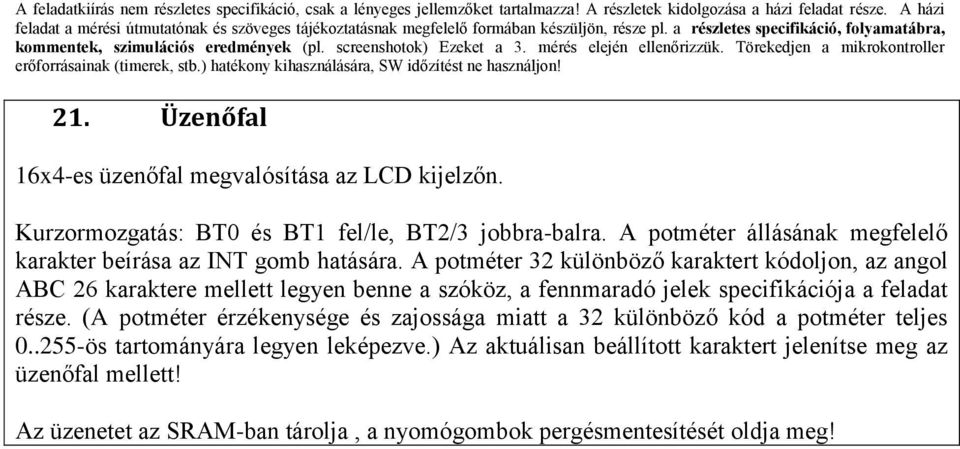 A feladatkiírás nem részletes specifikáció, csak a lényeges jellemzőket tartalmazza! A részletek kidolgozása a házi feladat része. A házi feladat a mérési útmutatónak és szöveges tájékoztatásnak megfelelő formában készüljön, része pl. a részletes specifikáció, folyamatábra, kommentek, szimulációs eredmények (pl. screenshotok) Ezeket a 3. mérés elején ellenőrizzük. Törekedjen a mikrokontroller erőforrásainak (timerek, stb.) hatékony kihasználására, SW időzítést ne használjon!

21. Üzenőfal

16x4-es üzenőfal megvalósítása az LCD kijelzőn.

Kurzormozgatás: BT0 és BT1 fel/le, BT2/3 jobbra-balra. A potméter állásának megfelelő karakter beírása az INT gomb hatására. A potméter 32 különböző karaktert kódoljon, az angol ABC 26 karaktere mellett legyen benne a szóköz, a fennmaradó jelek specifikációja a feladat része. (A potméter érzékenysége és zajossága miatt a 32 különböző kód a potméter teljes 0..255-ös tartományára legyen leképezve.) Az aktuálisan beállított karaktert jelenítse meg az üzenőfal mellett!

Az üzenetet az SRAM-ban tárolja , a nyomógombok pergésmentesítését oldja meg!